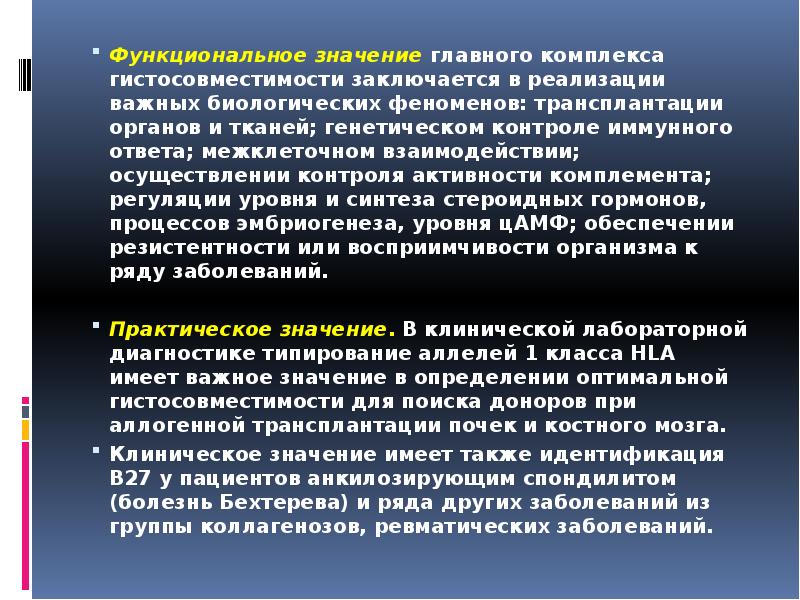 Функциональное значение главного комплекса гистосовместимости заключается в реализации важных биологических феноменов: трансплантации органов и тканей; генетическом контроле иммунного ответа; межклеточном взаимодействии; осуществлении контроля активности комплемента; регуляции уровня и синтеза стероидных гормонов, процессов эмбриогенеза, уровня цАМФ; обеспечении резистентности или восприимчивости организма к ряду заболеваний.

Практическое значение. В клинической лабораторной диагностике типирование аллелей 1 класса HLA имеет важное значение в определении оптимальной гистосовместимости для поиска доноров при аллогенной трансплантации почек и костного мозга.

Клиническое значение имеет также идентификация B27 у пациентов анкилозирующим спондилитом (болезнь Бехтерева) и ряда других заболеваний из группы коллагенозов, ревматических заболеваний.